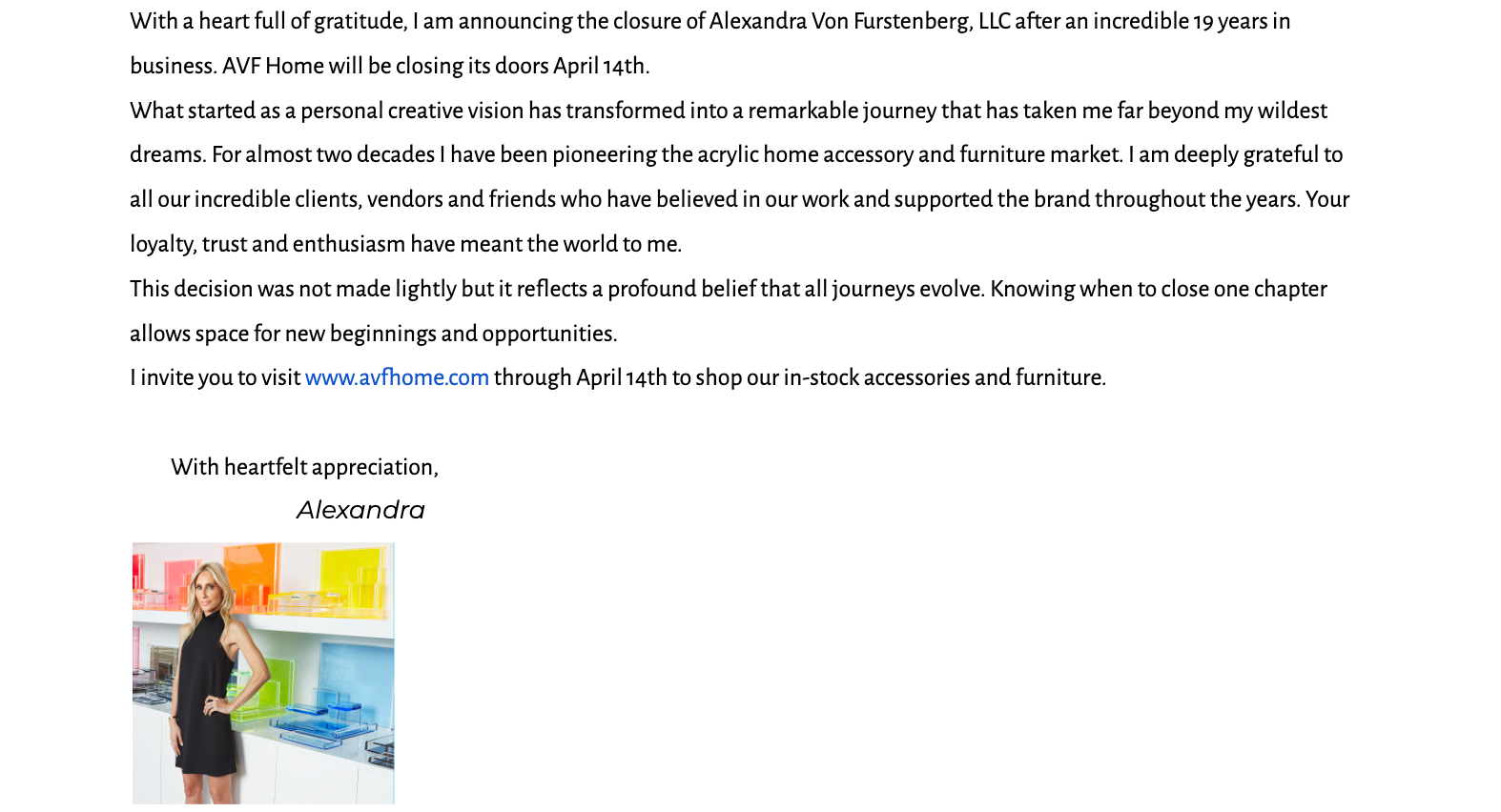 With a heart full of gratitude, I am announcing the closure of Alexandra Von Furstenberg, LLC after an incredible 19 years in business. AVF Home will be closing its doors April 14th.

What started as a personal creative vision has transformed into a remarkable journey that has taken me far beyond my wildest dreams. For almost two decades I have been pioneering the acrylic home accessory and furniture market. I am deeply grateful to all our incredible clients, vendors and friends who have believed in our work and supported the brand throughout the years. Your loyalty, trust and enthusiasm have meant the world to me.

This decision was not made lightly but it reflects a profound belief that all journeys evolve. Knowing when to close one chapter allows space for new beginnings and opportunities.

I invite you to visit www.avfhome.com through April 14th to shop our in-stock accessories and furniture.

With heartfelt appreciation,

Alexandra